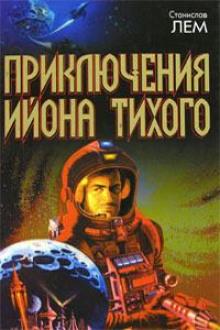 Станислав
ЛЕМ

ПРИКЛЮЧЕНИЯ ИЙОНА ТИХОГО